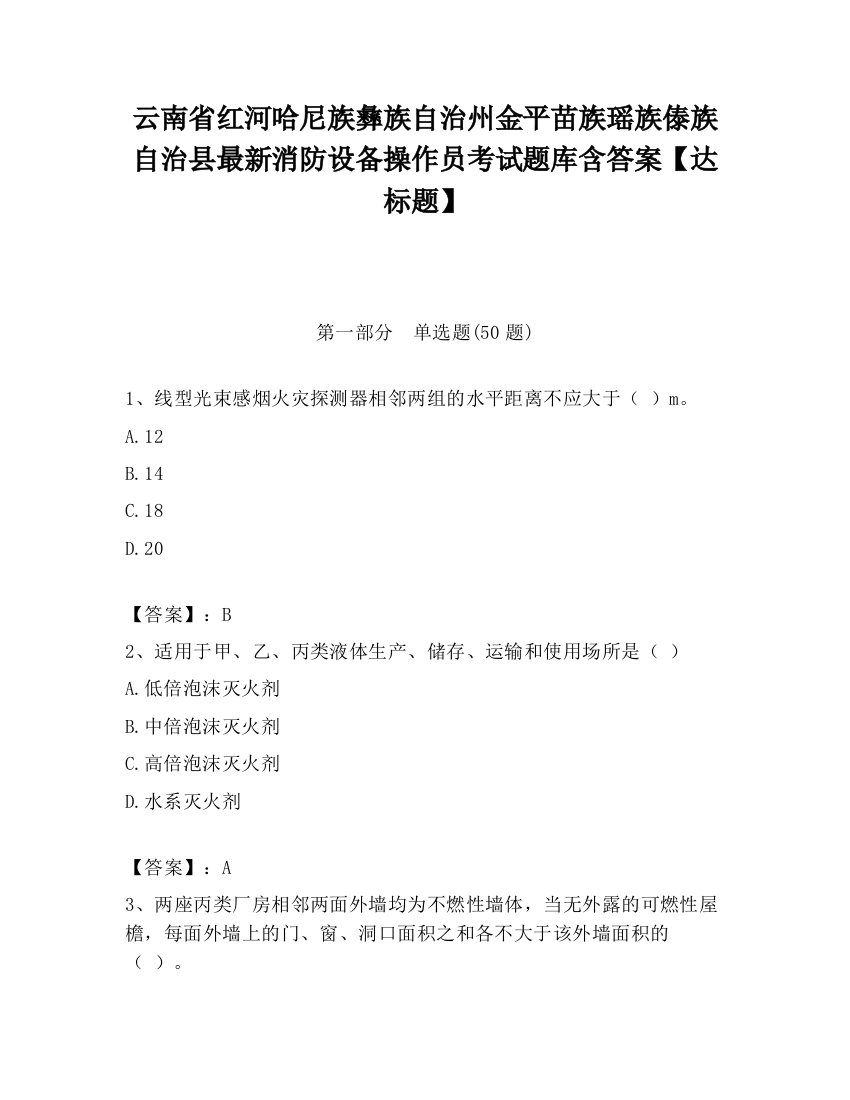 云南省红河哈尼族彝族自治州金平苗族瑶族傣族自治县最新消防设备操作员考试题库含答案【达标题】

第一部分　单选题(50 题)

1、线型光束感烟火灾探测器相邻两组的水平距离不应大于（ ）m。

A.12

B.14

C.18

D.20

【答案】：B

2、适用于甲、乙、丙类液体生产、储存、运输和使用场所是（ ）

A.低倍泡沫灭火剂

B.中倍泡沫灭火剂

C.高倍泡沫灭火剂

D.水系灭火剂

【答案】：A

3、两座丙类厂房相邻两面外墙均为不燃性墙体，当无外露的可燃性屋檐，每面外墙上的门、窗、洞口面积之和各不大于该外墙面积的（ ）。